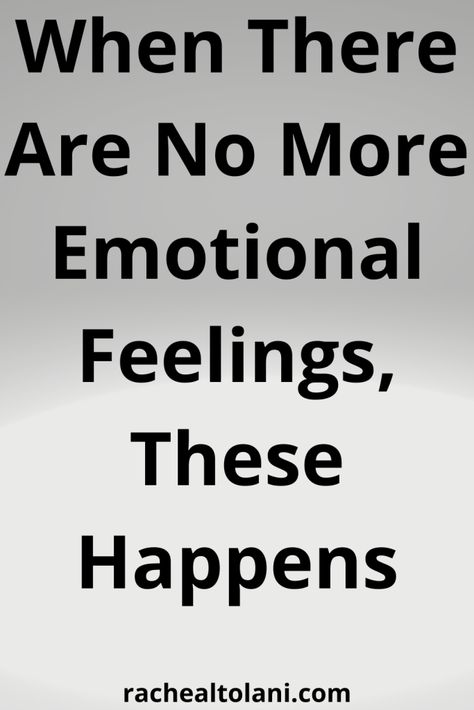 When There Are No More Emotional Feelings, These Happens

rachealtolani.com